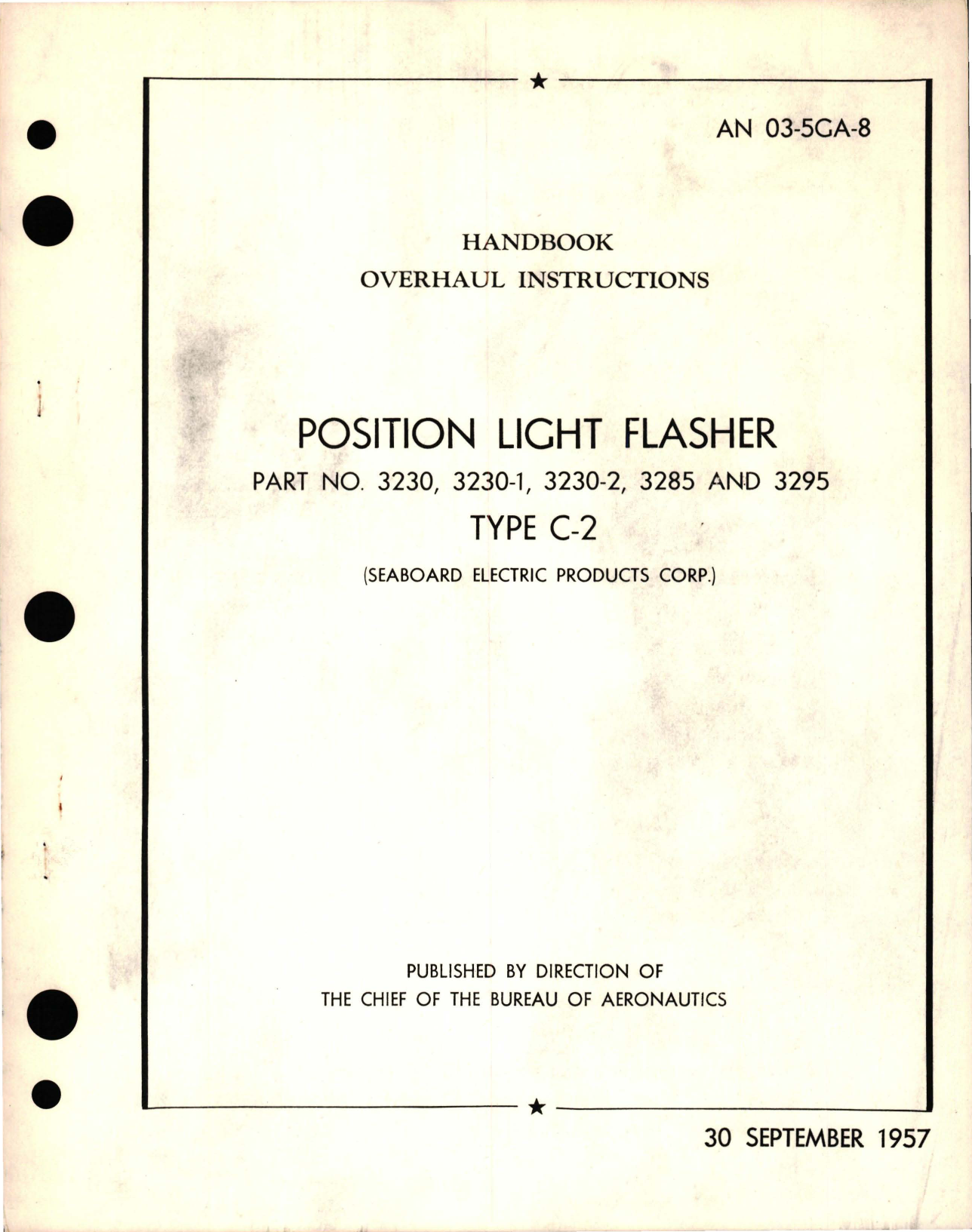 AN 03-5GA-8

HANDBOOK
OVERHAUL INSTRUCTIONS

POSITION LIGHT FLASHER
PART NO. 3230, 3230-1, 3230-2, 3285 AND 3295
TYPE C-2
(SEABOARD ELECTRIC PRODUCTS CORP.)

PUBLISHED BY DIRECTION OF
THE CHIEF OF THE BUREAU OF AERONAUTICS

30 SEPTEMBER 1957